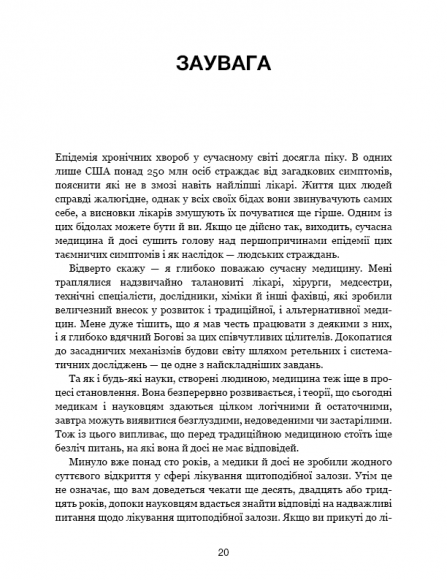 ЗАУВАГА

Епідемія хронічних хвороб у сучасному світі досягла піку. В одних лише США понад 250 млн осіб страждає від загадкових симптомів, пояснити які не в змозі навіть найліпші лікарі. Життя цих людей справді жалюгідне, однак у всіх своїх бідах вони звинувачують самих себе, а висновки лікарів змушують їх почуватися ще гірше. Одним із цих бідолах можете бути й ви. Якщо це дійсно так, виходить, сучасна медицина й досі сушить голову над першопричинами епідемії цих таємничих симптомів і як наслідок — людських страждань.

Відверто скажу — я глибоко поважаю сучасну медицину. Мені траплялися надзвичайно талановиті лікарі, хірурги, медсестри, технічні спеціалісти, дослідники, хіміки й інші фахівці, які зробили величезний внесок у розвиток і традиційної, і альтернативної медицин. Мене дуже тішить, що я мав честь працювати з деякими з них, і я глибоко вдячний Богові за цих співчутливих цілителів. Докопатися до засадничих механізмів будови світу шляхом ретельних і систематичних досліджень — це одне з найскладніших завдань.

Та як і будь-які науки, створені людиною, медицина теж іще в процесі становлення. Вона безперервно розвивається, і теорії, що сьогодні медикам і науковцям здаються цілком логічними й остаточними, завтра можуть виявитися безглуздими, недоведеними чи застарілими. Тож із цього випливає, що перед традиційною медициною стоїть іще безліч питань, на які вона й досі не має відповідей.

Минуло вже понад сто років, а медики й досі не зробили жодного суттєвого відкриття у сфері лікування щитоподібної залози. Утім це не означає, що вам доведеться чекати ще десять, двадцять або тридцять років, допоки науковцям вдасться знайти відповіді на надважливі питання щодо лікування щитоподібної залози. Якщо ви прикуті до лі-

20